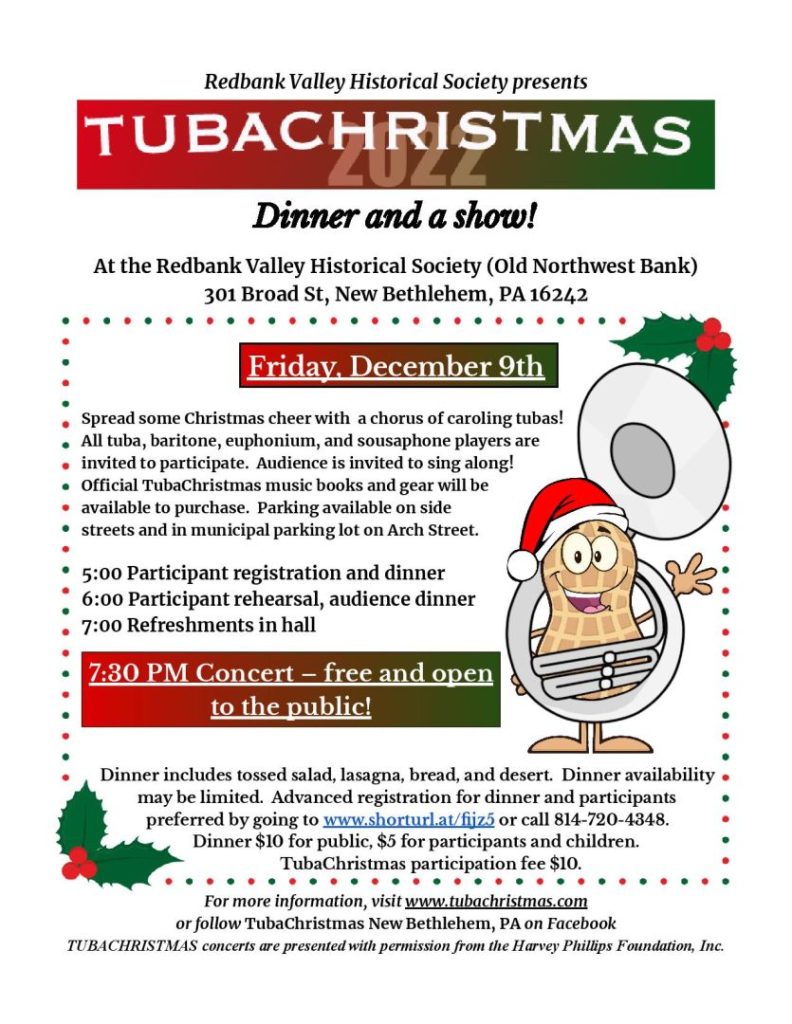 Redbank Valley Historical Society presents

TUBACHRISTMAS 2022

Dinner and a show!

At the Redbank Valley Historical Society (Old Northwest Bank)
301 Broad St, New Bethlehem, PA 16242

Friday, December 9th

Spread some Christmas cheer with a chorus of caroling tubas! All tuba, baritone, euphonium, and sousaphone players are invited to participate. Audience is invited to sing along! Official TubaChristmas music books and gear will be available to purchase. Parking available on side streets and in municipal parking lot on Arch Street.

5:00 Participant registration and dinner
6:00 Participant rehearsal, audience dinner
7:00 Refreshments in hall

7:30 PM Concert – free and open to the public!

Dinner includes tossed salad, lasagna, bread, and desert. Dinner availability may be limited. Advanced registration for dinner and participants preferred by going to www.shorturl.at/fijz5 or call 814-720-4348.
Dinner $10 for public, $5 for participants and children.
TubaChristmas participation fee $10.

For more information, visit www.tubachristmas.com
or follow TubaChristmas New Bethlehem, PA on Facebook
TUBACHRISTMAS concerts are presented with permission from the Harvey Phillips Foundation, Inc.